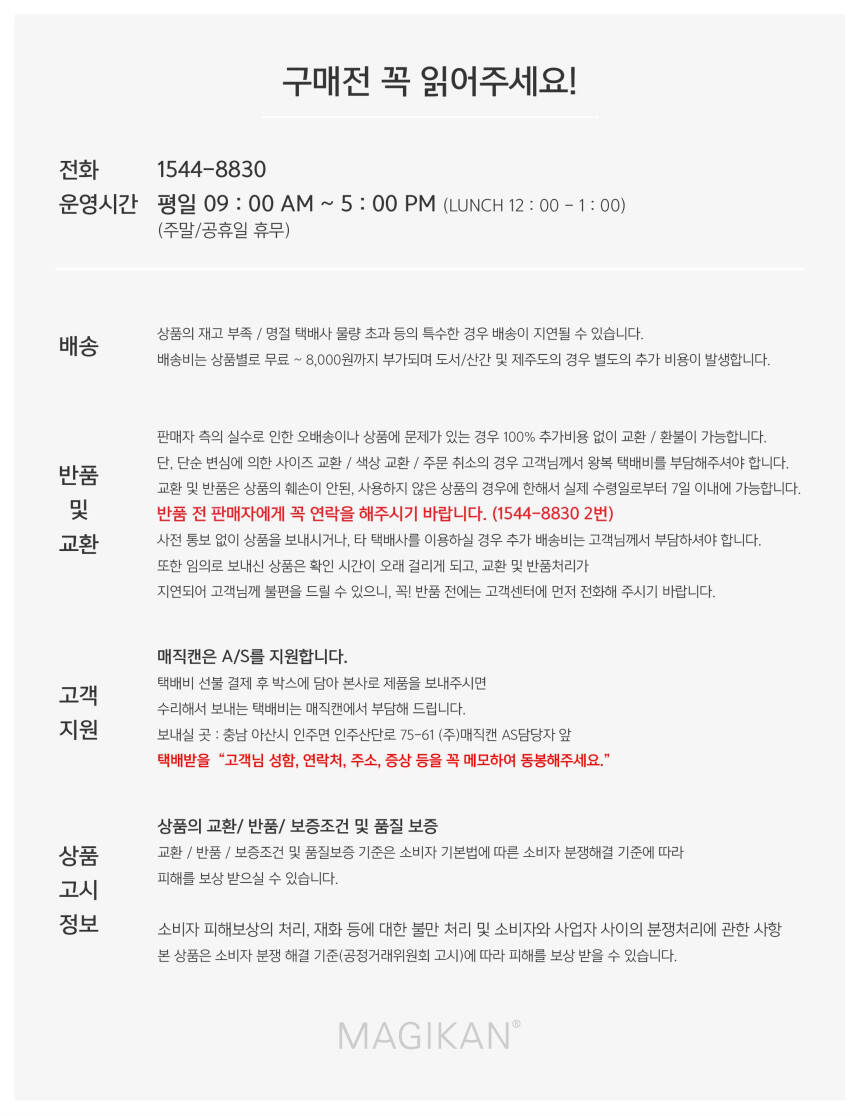 구매전 꼭 읽어주세요!

전화 1544-8830
운영시간 평일 09 : 00 AM ~ 5 : 00 PM (LUNCH 12 : 00 - 1 : 00)
(주말/공휴일 휴무)

배송

상품의 재고 부족 / 명절 택배사 물량 초과 등의 특수한 경우 배송이 지연될 수 있습니다.
배송비는 상품별로 무료 ~ 8,000원까지 부가되며 도서/산간 및 제주도의 경우 별도의 추가 비용이 발생합니다.

반품 및 교환

판매자 측의 실수로 인한 오배송이나 상품에 문제가 있는 경우 100% 추가비용 없이 교환 / 환불이 가능합니다.
단, 단순 변심에 의한 사이즈 교환 / 색상 교환 / 주문 취소의 경우 고객님께서 왕복 택배비를 부담해주셔야 합니다.
교환 및 반품은 상품의 훼손이 안된, 사용하지 않은 상품의 경우에 한해서 실제 수령일로부터 7일 이내에 가능합니다.
반품 전 판매자에게 꼭 연락을 해주시기 바랍니다. (1544-8830 2번)
사전 통보 없이 상품을 보내시거나, 타 택배사를 이용하실 경우 추가 배송비는 고객님께서 부담하셔야 합니다.
또한 임의로 보내신 상품은 확인 시간이 오래 걸리게 되고, 교환 및 반품처리가
지연되어 고객님께 불편을 드릴 수 있으니, 꼭! 반품 전에는 고객센터에 먼저 전화해 주시기 바랍니다.

고객 지원

매직캔은 A/S를 지원합니다.
택배비 선불 결제 후 박스에 담아 본사로 제품을 보내주시면
수리해서 보내는 택배비는 매직캔에서 부담해 드립니다.
보내실 곳 : 충남 아산시 인주면 인주산단로 75-61 (주)매직캔 AS담당자 앞
택배받을 "고객님 성함, 연락처, 주소, 증상 등을 꼭 메모하여 동봉해주세요."

상품 고시 정보

상품의 교환/ 반품/ 보증조건 및 품질 보증
교환 / 반품 / 보증조건 및 품질보증 기준은 소비자 기본법에 따른 소비자 분쟁해결 기준에 따라
피해를 보상 받으실 수 있습니다.

소비자 피해보상의 처리, 재화 등에 대한 불만 처리 및 소비자와 사업자 사이의 분쟁처리에 관한 사항
본 상품은 소비자 분쟁 해결 기준(공정거래위원회 고시)에 따라 피해를 보상 받을 수 있습니다.

MAGIKAN®